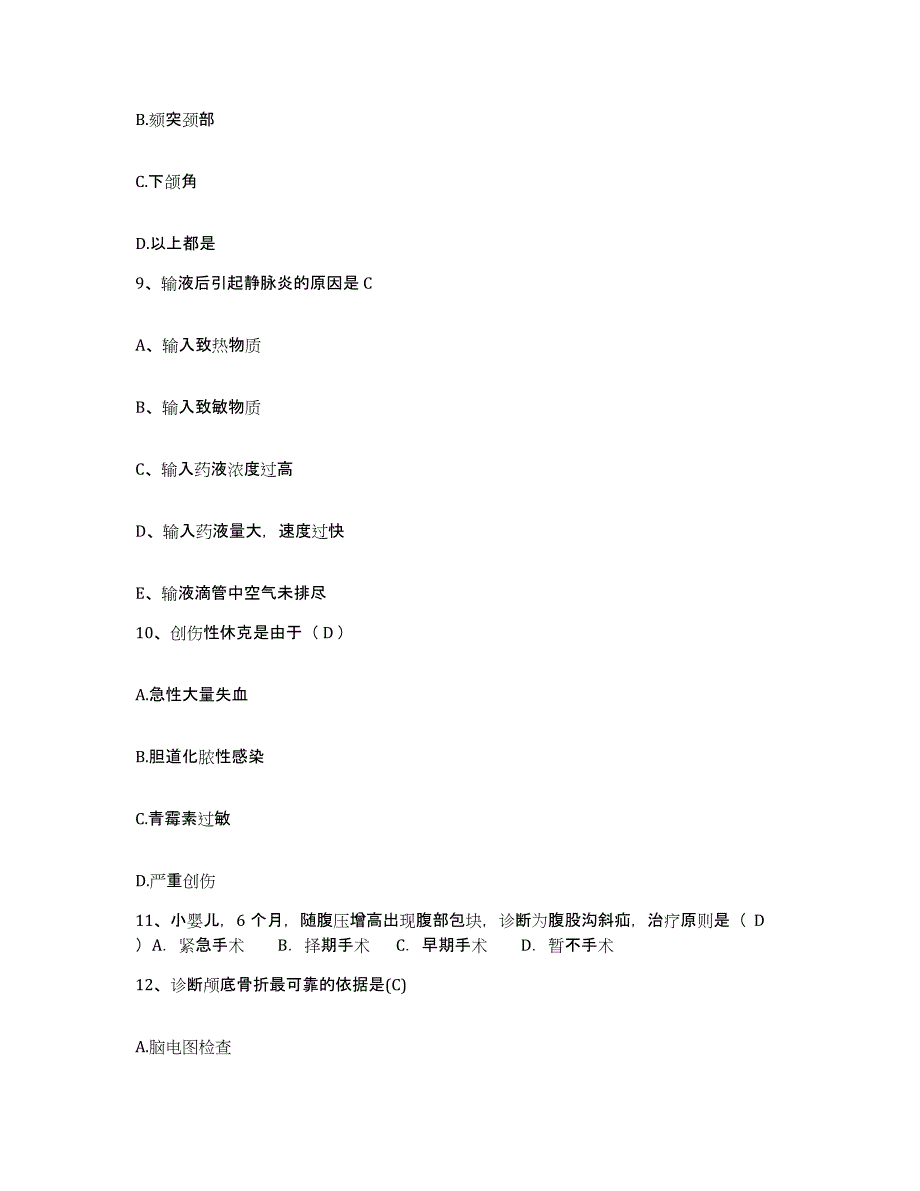 B.颏突颈部

C.下颌角

D.以上都是

9、输液后引起静脉炎的原因是 C

A、输入致热物质

B、输入致敏物质

C、输入药液浓度过高

D、输入药液量大，速度过快

E、输液滴管中空气未排尽

10、创伤性休克是由于（ D ）

A.急性大量失血

B.胆道化脓性感染

C.青霉素过敏

D.严重创伤

11、小婴儿，6 个月，随腹压增高出现腹部包块，诊断为腹股沟斜疝，治疗原则是（ D ）A. 紧急手术 B. 择期手术 C. 早期手术 D. 暂不手术

12、诊断颅底骨折最可靠的依据是(C)

A.脑电图检查